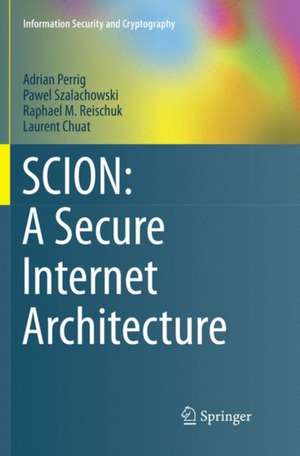 Information Security and Cryptography

Adrian Perrig
Pawel Szalachowski
Raphael M. Reischuk
Laurent Chuat

SCION:
A Secure
Internet
Architecture

Springer